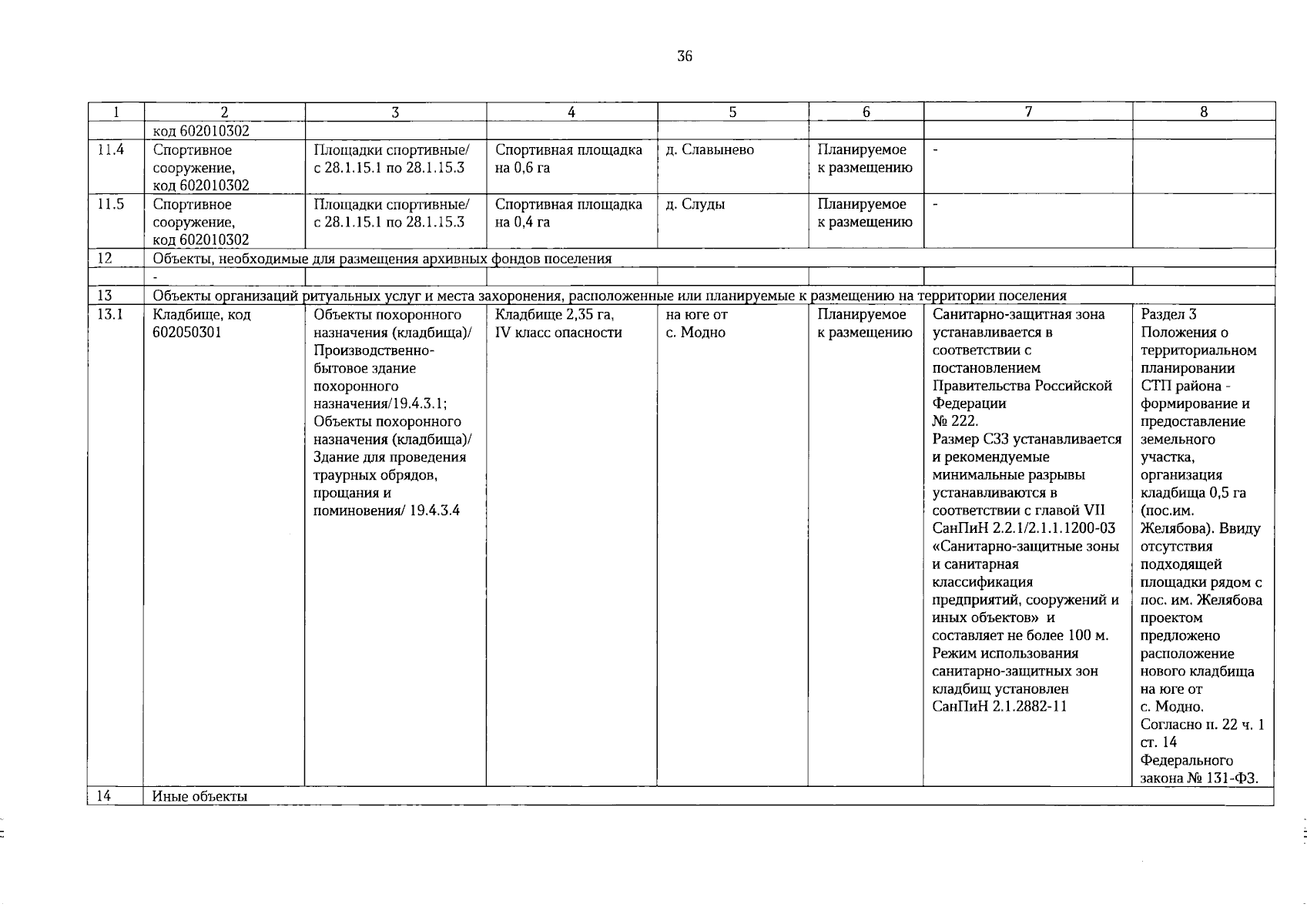 36

| 1 | 2 | 3 | 4 | 5 | 6 | 7 | 8 |
|---|---|---|---|---|---|---|---|
| | код 602010302 | | | | | | |
| 11.4 | Спортивное сооружение, код 602010302 | Площадки спортивные/ с 28.1.15.1 по 28.1.15.3 | Спортивная площадка на 0,6 га | д. Славынево | Планируемое к размещению | - | |
| 11.5 | Спортивное сооружение, код 602010302 | Площадки спортивные/ с 28.1.15.1 по 28.1.15.3 | Спортивная площадка на 0,4 га | д. Слуды | Планируемое к размещению | - | |
| 12 | Объекты, необходимые для размещения архивных фондов поселения | | | | | | |
| | - | | | | | | |
| 13 | Объекты организаций ритуальных услуг и места захоронения, расположенные или планируемые к размещению на территории поселения | | | | | | |
| 13.1 | Кладбище, код 602050301 | Объекты похоронного назначения (кладбища)/ Производственно-бытовое здание похоронного назначения/19.4.3.1; Объекты похоронного назначения (кладбища)/ Здание для проведения траурных обрядов, прощания и поминовения/ 19.4.3.4 | Кладбище 2,35 га, IV класс опасности | на юге от с. Модно | Планируемое к размещению | Санитарно-защитная зона устанавливается в соответствии с постановлением Правительства Российской Федерации № 222. Размер СЗЗ устанавливается и рекомендуемые минимальные разрывы устанавливаются в соответствии с главой VII СанПиН 2.2.1/2.1.1.1200-03 «Санитарно-защитные зоны и санитарная классификация предприятий, сооружений и иных объектов» и составляет не более 100 м. Режим использования санитарно-защитных зон кладбищ установлен СанПиН 2.1.2882-11 | Раздел 3 Положения о территориальном планировании СТП района - формирование и предоставление земельного участка, организация кладбища 0,5 га (пос.им. Желябова). Ввиду отсутствия подходящей площадки рядом с пос. им. Желябова проектом предложено расположение нового кладбища на юге от с. Модно. Согласно п. 22 ч. 1 ст. 14 Федерального закона № 131-ФЗ. |
| 14 | Иные объекты | | | | | | |